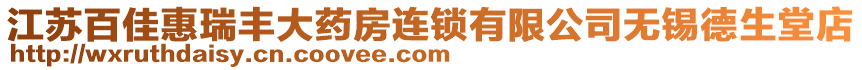 江苏百佳惠瑞丰大药房连锁有限公司无锡德生堂店
http://wxruthdaisy.cn.coovee.com